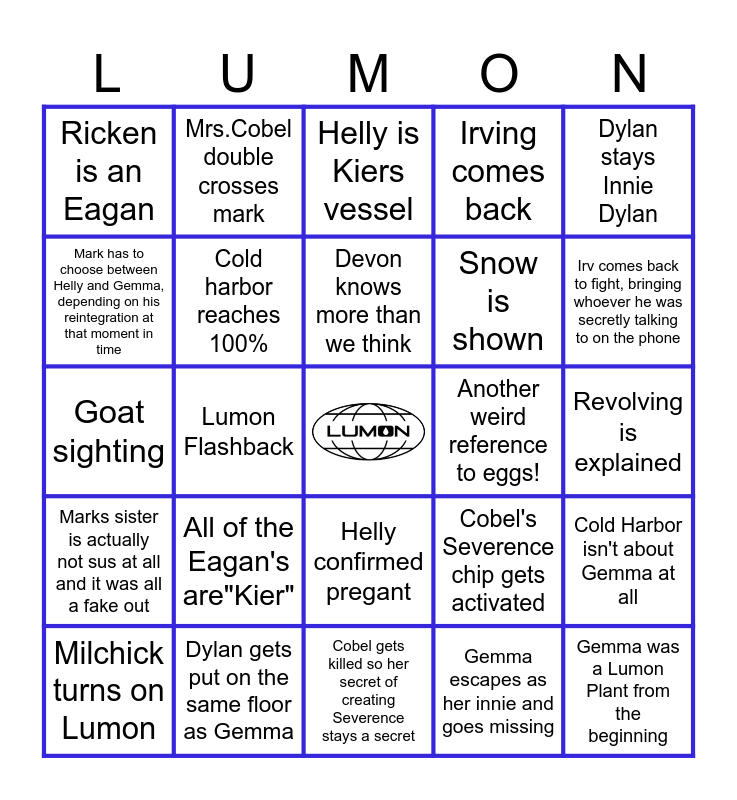 | L | U | M | O | N |
|---|---|---|---|---|
| Ricken is an Eagan | Mrs.Cobel double crosses mark | Helly is Kiers vessel | Irving comes back | Dylan stays Innie Dylan |
| Mark has to choose between Helly and Gemma, depending on his reintegration at that moment in time | Cold harbor reaches 100% | Devon knows more than we think | Snow is shown | Irv comes back to fight, bringing whoever he was secretly talking to on the phone |
| Goat sighting | Lumon Flashback | LUMON | Another weird reference to eggs! | Revolving is explained |
| Marks sister is actually not sus at all and it was all a fake out | All of the Eagan's are"Kier" | Helly confirmed pregant | Cobel's Severence chip gets activated | Cold Harbor isn't about Gemma at all |
| Milchick turns on Lumon | Dylan gets put on the same floor as Gemma | Cobel gets killed so her secret of creating Severence stays a secret | Gemma escapes as her innie and goes missing | Gemma was a Lumon Plant from the beginning |